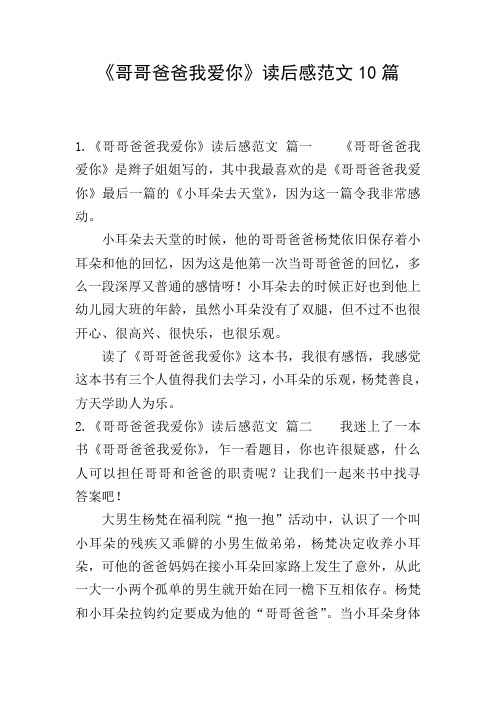 《哥哥爸爸我爱你》读后感范文 10 篇

1.《哥哥爸爸我爱你》读后感范文 篇一 《哥哥爸爸我爱你》是辫子姐姐写的，其中我最喜欢的是《哥哥爸爸我爱你》最后一篇的《小耳朵去天堂》，因为这一篇令我非常感动。

小耳朵去天堂的时候，他的哥哥爸爸杨梵依旧保存着小耳朵和他的回忆，因为这是他第一次当哥哥爸爸的回忆，多么一段深厚又普通的感情呀！小耳朵去的时候正好也到他上幼儿园大班的年龄，虽然小耳朵没有了双腿，但不过不也很开心、很高兴、很快乐，也很乐观。

读了《哥哥爸爸我爱你》这本书，我很有感悟，我感觉这本书有三个人值得我们去学习，小耳朵的乐观，杨梵善良，方天学助人为乐。

2.《哥哥爸爸我爱你》读后感范文 篇二 我迷上了一本书《哥哥爸爸我爱你》，乍一看题目，你也许很疑惑，什么人可以担任哥哥和爸爸的职责呢？让我们一起来书中找寻答案吧！

大男生杨梵在福利院“抱一抱”活动中，认识了一个叫小耳朵的残疾又乖僻的小男生做弟弟，杨梵决定收养小耳朵，可他的爸爸妈妈在接小耳朵回家路上发生了意外，从此一大一小两个孤单的男生就开始在同一檐下互相依存。杨梵和小耳朵拉钩约定要成为他的“哥哥爸爸”。当小耳朵身体